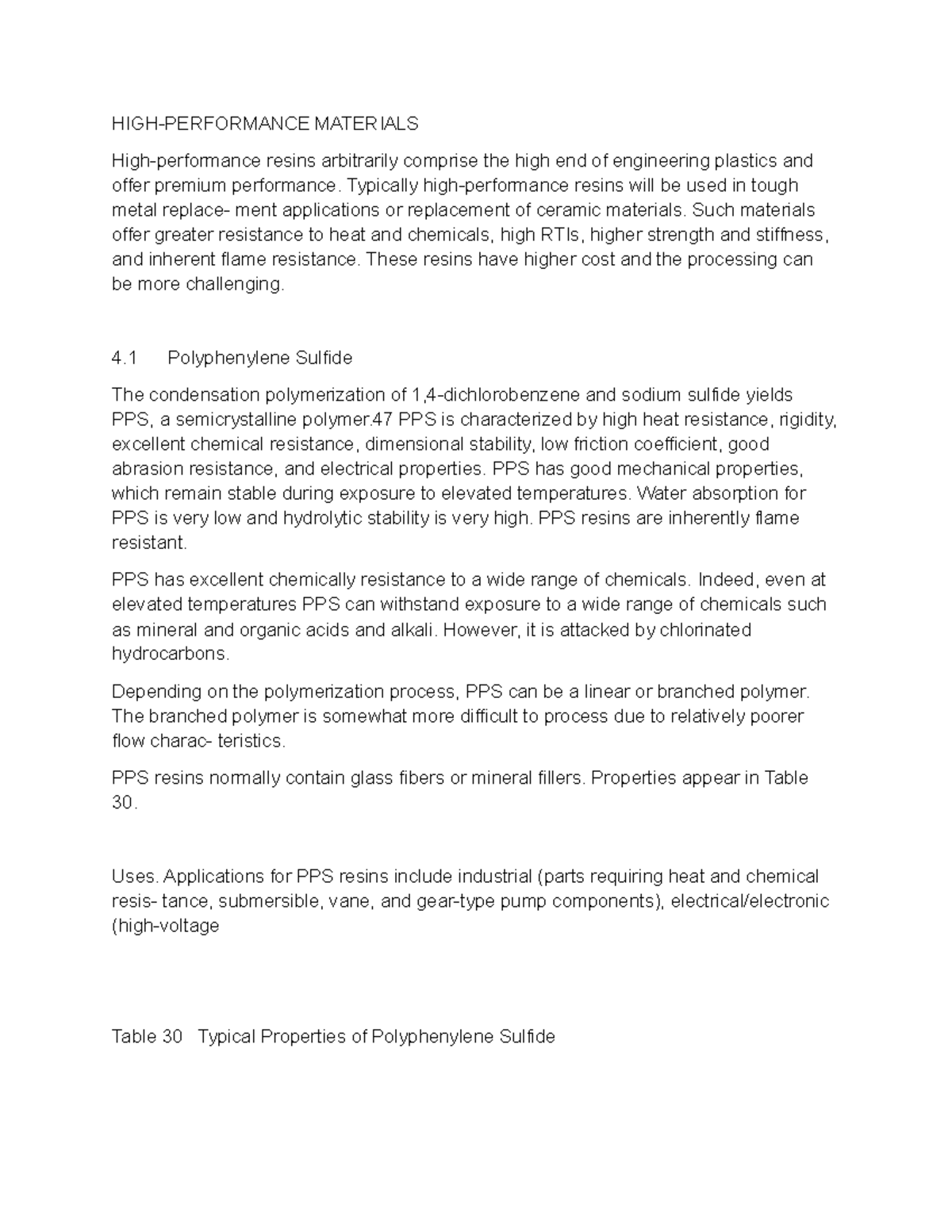 HIGH-PERFORMANCE MATERIALS

High-performance resins arbitrarily comprise the high end of engineering plastics and offer premium performance. Typically high-performance resins will be used in tough metal replace- ment applications or replacement of ceramic materials. Such materials offer greater resistance to heat and chemicals, high RTIs, higher strength and stiffness, and inherent flame resistance. These resins have higher cost and the processing can be more challenging.

4.1 Polyphenylene Sulfide

The condensation polymerization of 1,4-dichlorobenzene and sodium sulfide yields PPS, a semicrystalline polymer.47 PPS is characterized by high heat resistance, rigidity, excellent chemical resistance, dimensional stability, low friction coefficient, good abrasion resistance, and electrical properties. PPS has good mechanical properties, which remain stable during exposure to elevated temperatures. Water absorption for PPS is very low and hydrolytic stability is very high. PPS resins are inherently flame resistant.

PPS has excellent chemically resistance to a wide range of chemicals. Indeed, even at elevated temperatures PPS can withstand exposure to a wide range of chemicals such as mineral and organic acids and alkali. However, it is attacked by chlorinated hydrocarbons.

Depending on the polymerization process, PPS can be a linear or branched polymer. The branched polymer is somewhat more difficult to process due to relatively poorer flow charac- teristics.

PPS resins normally contain glass fibers or mineral fillers. Properties appear in Table 30.

Uses. Applications for PPS resins include industrial (parts requiring heat and chemical resis- tance, submersible, vane, and gear-type pump components), electrical/electronic (high-voltage

Table 30 Typical Properties of Polyphenylene Sulfide